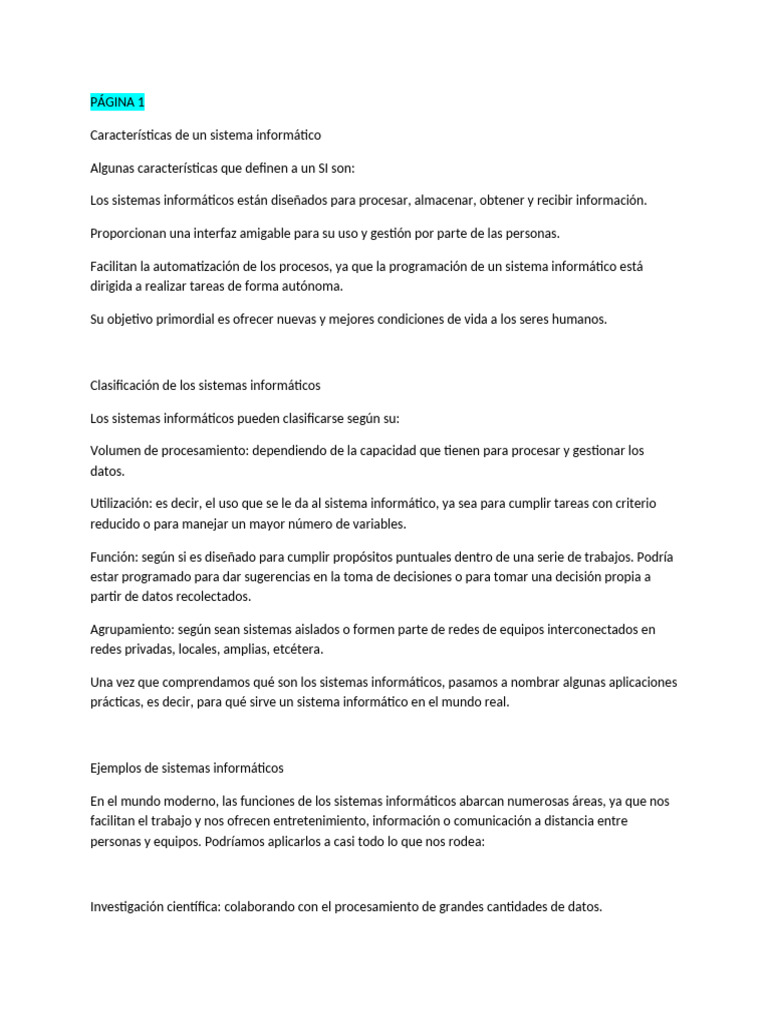 PÁGINA 1

Características de un sistema informático

Algunas características que definen a un SI son:

Los sistemas informáticos están diseñados para procesar, almacenar, obtener y recibir información.

Proporcionan una interfaz amigable para su uso y gestión por parte de las personas.

Facilitan la automatización de los procesos, ya que la programación de un sistema informático está dirigida a realizar tareas de forma autónoma.

Su objetivo primordial es ofrecer nuevas y mejores condiciones de vida a los seres humanos.

Clasificación de los sistemas informáticos

Los sistemas informáticos pueden clasificarse según su:

Volumen de procesamiento: dependiendo de la capacidad que tienen para procesar y gestionar los datos.

Utilización: es decir, el uso que se le da al sistema informático, ya sea para cumplir tareas con criterio reducido o para manejar un mayor número de variables.

Función: según si es diseñado para cumplir propósitos puntuales dentro de una serie de trabajos. Podría estar programado para dar sugerencias en la toma de decisiones o para tomar una decisión propia a partir de datos recolectados.

Agrupamiento: según sean sistemas aislados o formen parte de redes de equipos interconectados en redes privadas, locales, amplias, etcétera.

Una vez que comprendamos qué son los sistemas informáticos, pasamos a nombrar algunas aplicaciones prácticas, es decir, para qué sirve un sistema informático en el mundo real.

Ejemplos de sistemas informáticos

En el mundo moderno, las funciones de los sistemas informáticos abarcan numerosas áreas, ya que nos facilitan el trabajo y nos ofrecen entretenimiento, información o comunicación a distancia entre personas y equipos. Podríamos aplicarlos a casi todo lo que nos rodea:

Investigación científica: colaborando con el procesamiento de grandes cantidades de datos.